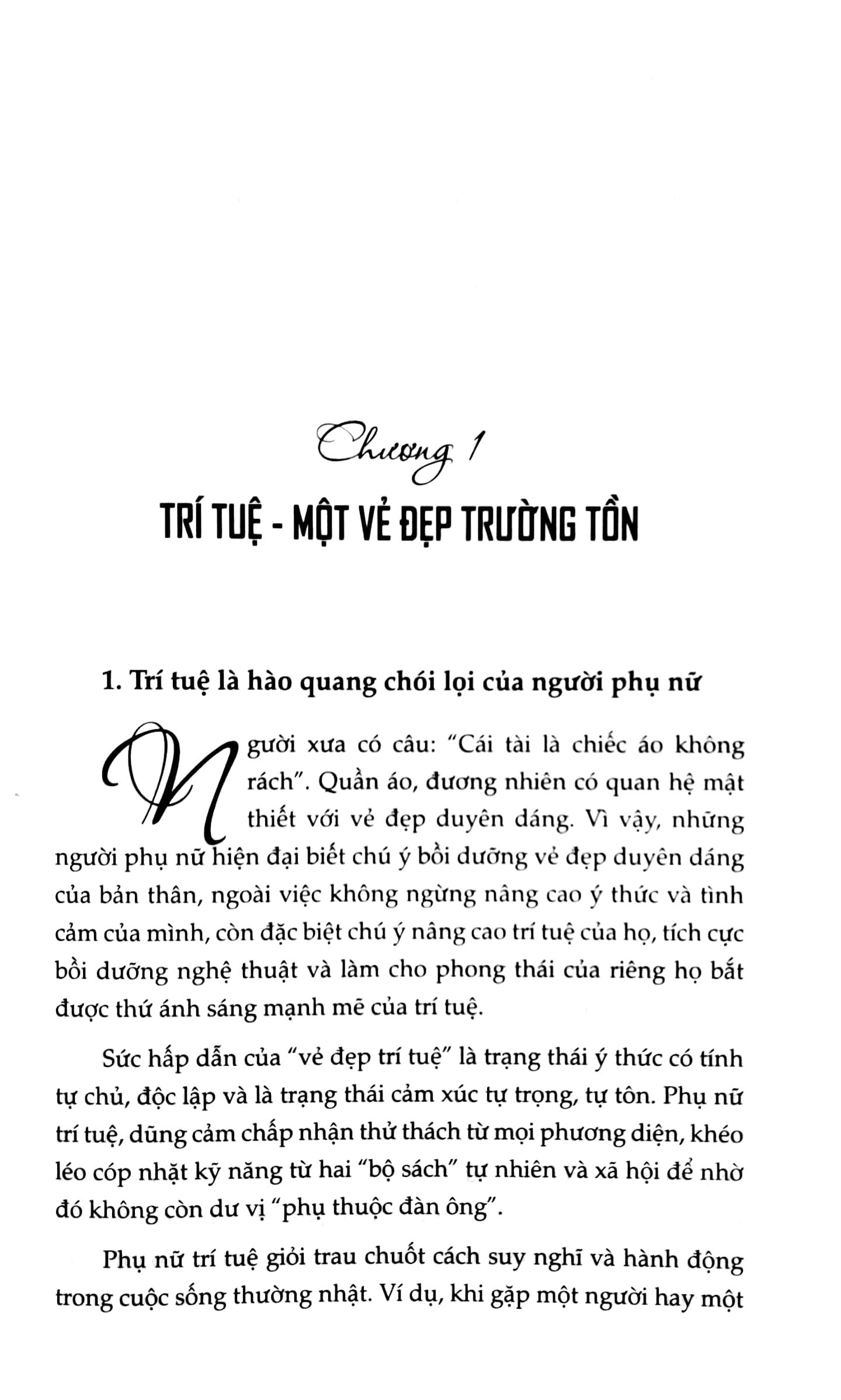 Chương 1

TRÍ TUỆ - MỘT VẺ ĐẸP TRƯỜNG TỒN

1. Trí tuệ là hào quang chói lọi của người phụ nữ

Người xưa có câu: "Cái tài là chiếc áo không rách". Quần áo, đương nhiên có quan hệ mật thiết với vẻ đẹp duyên dáng. Vì vậy, những người phụ nữ hiện đại biết chú ý bồi dưỡng vẻ đẹp duyên dáng của bản thân, ngoài việc không ngừng nâng cao ý thức và tình cảm của mình, còn đặc biệt chú ý nâng cao trí tuệ của họ, tích cực bồi dưỡng nghệ thuật và làm cho phong thái của riêng họ bắt được thứ ánh sáng mạnh mẽ của trí tuệ.

Sức hấp dẫn của "vẻ đẹp trí tuệ" là trạng thái ý thức có tính tự chủ, độc lập và là trạng thái cảm xúc tự trọng, tự tôn. Phụ nữ trí tuệ, dũng cảm chấp nhận thử thách từ mọi phương diện, khéo léo cóp nhặt kỹ năng từ hai "bộ sách" tự nhiên và xã hội để nhờ đó không còn dư vị "phụ thuộc đàn ông".

Phụ nữ trí tuệ giỏi trau chuốt cách suy nghĩ và hành động trong cuộc sống thường nhật. Ví dụ, khi gặp một người hay một